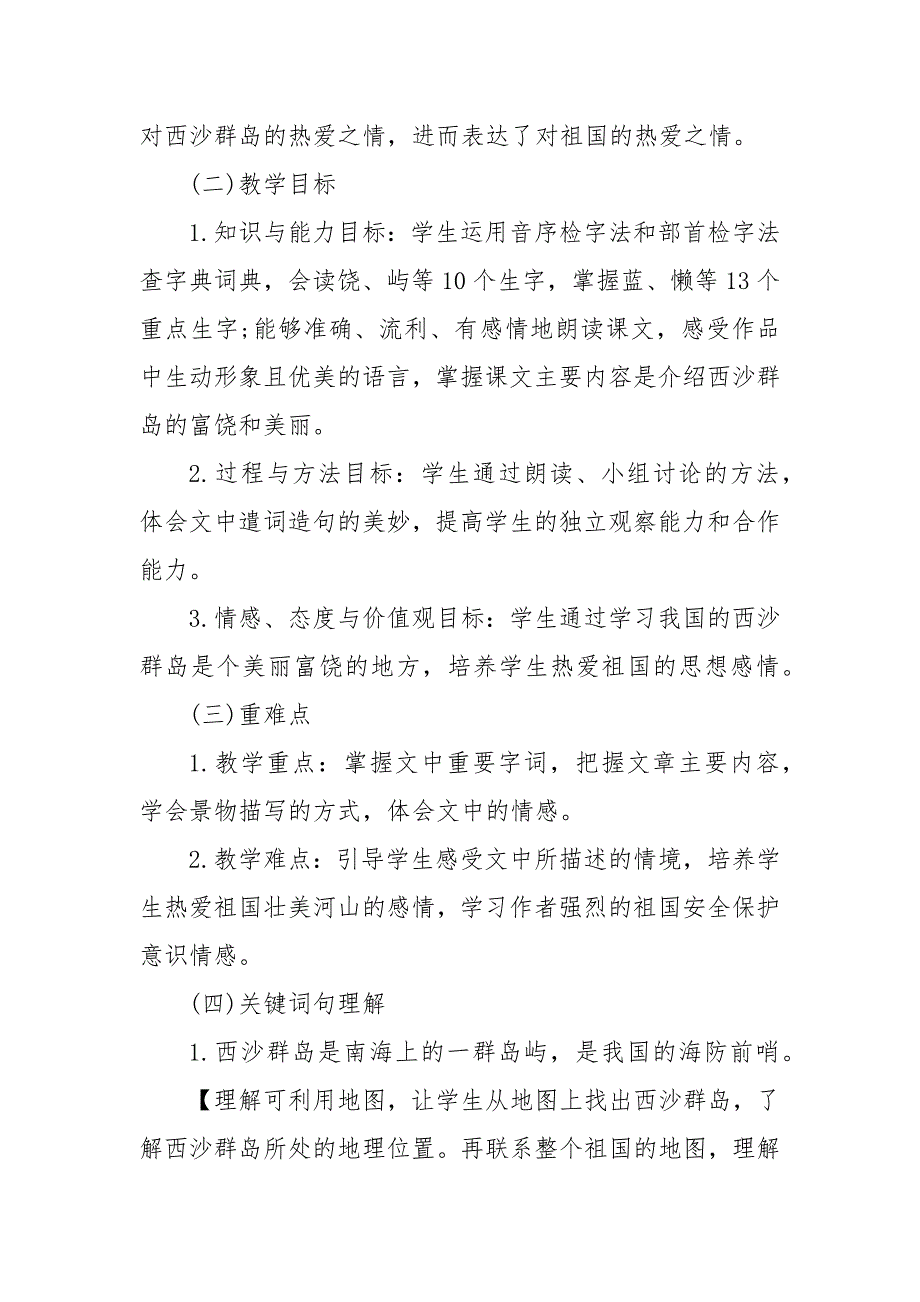 对西沙群岛的热爱之情，进而表达了对祖国的热爱之情。

(二)教学目标

1.知识与能力目标：学生运用音序检字法和部首检字法查字典词典，会读饶、屿等10个生字，掌握蓝、懒等13个重点生字;能够准确、流利、有感情地朗读课文，感受作品中生动形象且优美的语言，掌握课文主要内容是介绍西沙群岛的富饶和美丽。

2.过程与方法目标：学生通过朗读、小组讨论的方法，体会文中遣词造句的美妙，提高学生的独立观察能力和合作能力。

3.情感、态度与价值观目标：学生通过学习我国的西沙群岛是个美丽富饶的地方，培养学生热爱祖国的思想感情。

(三)重难点

1.教学重点：掌握文中重要字词，把握文章主要内容，学会景物描写的方式，体会文中的情感。

2.教学难点：引导学生感受文中所描述的情境，培养学生热爱祖国壮美河山的感情，学习作者强烈的祖国安全保护意识情感。

(四)关键词句理解

1.西沙群岛是南海上的一群岛屿，是我国的海防前哨。

【理解可利用地图，让学生从地图上找出西沙群岛，了解西沙群岛所处的地理位置。再联系整个祖国的地图，理解